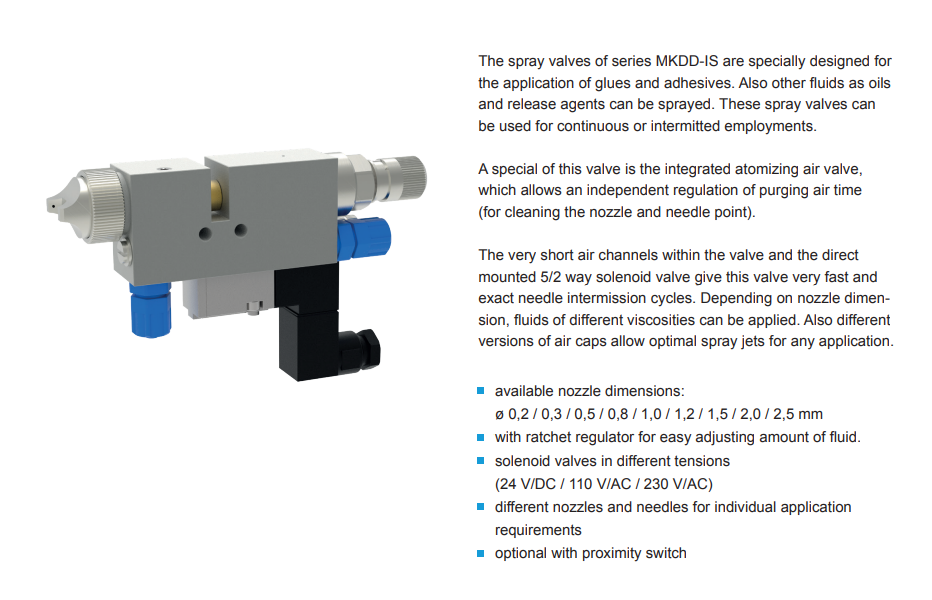 The spray valves of series MKDD-IS are specially designed for the application of glues and adhesives. Also other fluids as oils and release agents can be sprayed. These spray valves can be used for continuous or intermitted employments.

A special of this valve is the integrated atomizing air valve, which allows an independent regulation of purging air time (for cleaning the nozzle and needle point).

The very short air channels within the valve and the direct mounted 5/2 way solenoid valve give this valve very fast and exact needle intermission cycles. Depending on nozzle dimension, fluids of different viscosities can be applied. Also different versions of air caps allow optimal spray jets for any application.

• available nozzle dimensions:
ø 0,2 / 0,3 / 0,5 / 0,8 / 1,0 / 1,2 / 1,5 / 2,0 / 2,5 mm
• with ratchet regulator for easy adjusting amount of fluid.
• solenoid valves in different tensions
(24 V/DC / 110 V/AC / 230 V/AC)
• different nozzles and needles for individual application requirements
• optional with proximity switch